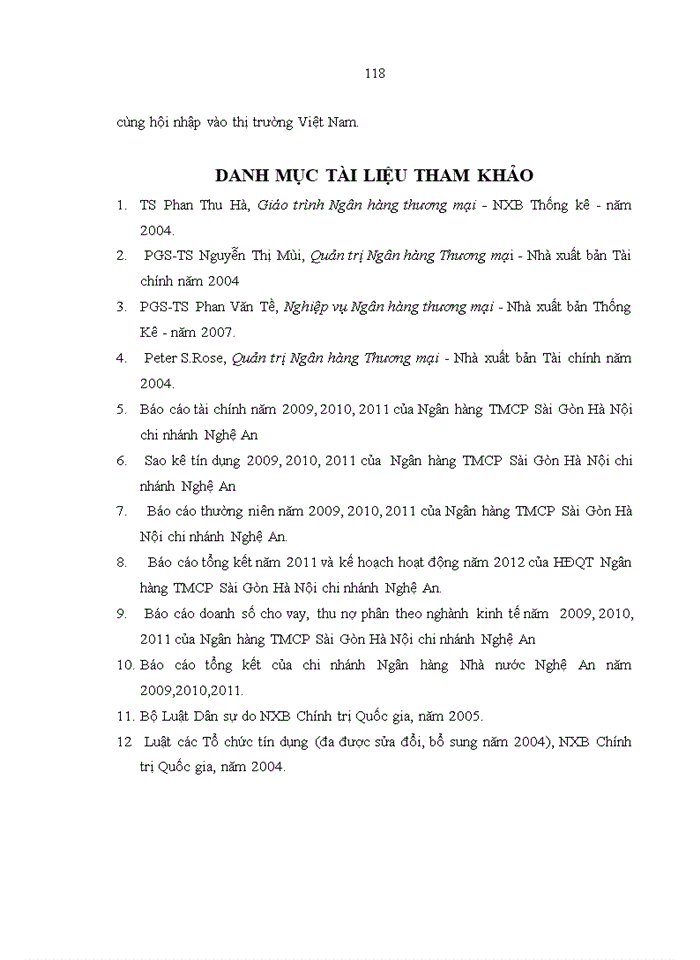 118

cùng hội nhập vào thị trường Việt Nam.

DANH MỤC TÀI LIỆU THAM KHẢO

1. TS Phan Thu Hà, Giáo trình Ngân hàng thương mại - NXB Thống kê - năm 2004.

2. PGS-TS Nguyễn Thị Mùi, Quản trị Ngân hàng Thương mại - Nhà xuất bản Tài chính năm 2004

3. PGS-TS Phan Văn Tề, Nghiệp vụ Ngân hàng thương mại - Nhà xuất bản Thống Kê - năm 2007.

4. Peter S.Rose, Quản trị Ngân hàng Thương mại - Nhà xuất bản Tài chính năm 2004.

5. Báo cáo tài chính năm 2009, 2010, 2011 của Ngân hàng TMCP Sài Gòn Hà Nội chi nhánh Nghệ An

6. Sao kê tín dụng 2009, 2010, 2011 của Ngân hàng TMCP Sài Gòn Hà Nội chi nhánh Nghệ An

7. Báo cáo thường niên năm 2009, 2010, 2011 của Ngân hàng TMCP Sài Gòn Hà Nội chi nhánh Nghệ An.

8. Báo cáo tổng kết năm 2011 và kế hoạch hoạt động năm 2012 của HĐQT Ngân hàng TMCP Sài Gòn Hà Nội chi nhánh Nghệ An.

9. Báo cáo doanh số cho vay, thu nợ phân theo nghành kinh tế năm 2009, 2010, 2011 của Ngân hàng TMCP Sài Gòn Hà Nội chi nhánh Nghệ An

10. Báo cáo tổng kết của chi nhánh Ngân hàng Nhà nước Nghệ An năm 2009,2010,2011.

11. Bộ Luật Dân sự do NXB Chính trị Quốc gia, năm 2005.

12 Luật các Tổ chức tín dụng (đa được sửa đổi, bổ sung năm 2004), NXB Chính trị Quốc gia, năm 2004.